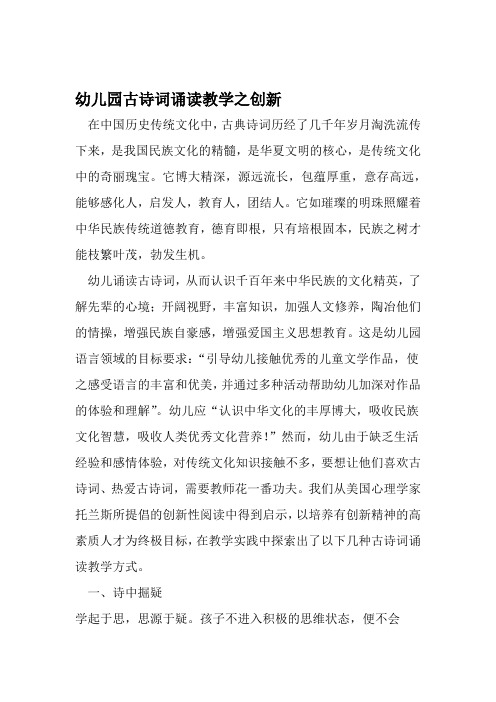 幼儿园古诗词诵读教学之创新

在中国历史传统文化中，古典诗词历经了几千年岁月淘洗流传下来，是我国民族文化的精髓，是华夏文明的核心，是传统文化中的奇丽瑰宝。它博大精深，源远流长，包蕴厚重，意存高远，能够感化人，启发人，教育人，团结人。它如璀璨的明珠照耀着中华民族传统道德教育，德育即根，只有培根固本，民族之树才能枝繁叶茂，勃发生机。

幼儿诵读古诗词，从而认识千百年来中华民族的文化精英，了解先辈的心境；开阔视野，丰富知识，加强人文修养，陶冶他们的情操，增强民族自豪感，增强爱国主义思想教育。这是幼儿园语言领域的目标要求：“引导幼儿接触优秀的儿童文学作品，使之感受语言的丰富和优美，并通过多种活动帮助幼儿加深对作品的体验和理解”。幼儿应“认识中华文化的丰厚博大，吸收民族文化智慧，吸收人类优秀文化营养！”然而，幼儿由于缺乏生活经验和感情体验，对传统文化知识接触不多，要想让他们喜欢古诗词、热爱古诗词，需要教师花一番功夫。我们从美国心理学家托兰斯所提倡的创新性阅读中得到启示，以培养有创新精神的高素质人才为终极目标，在教学实践中探索出了以下几种古诗词诵读教学方式。

一、诗中掘疑

学起于思，思源于疑。孩子不进入积极的思维状态，便不会